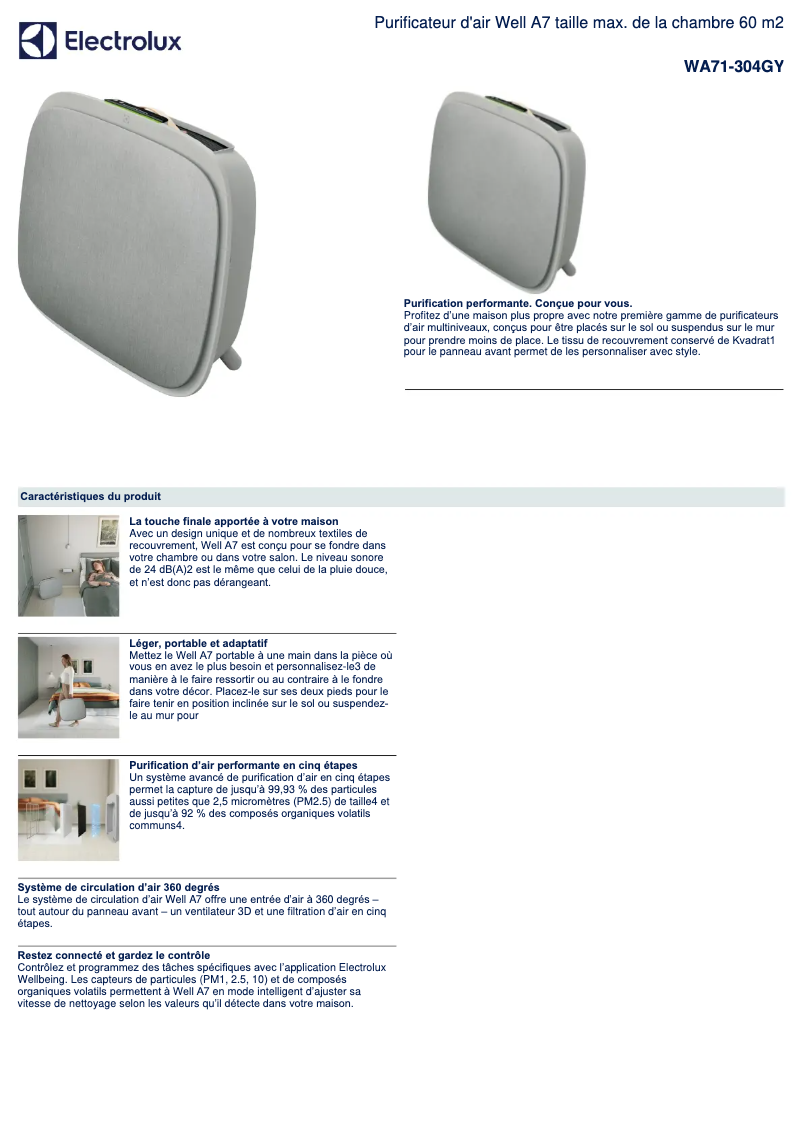 Electrolux

Purificateur d'air Well A7 taille max. de la chambre 60 m2

WA71-304GY

Purification performante. Conçue pour vous.
Profitez d'une maison plus propre avec notre première gamme de purificateurs d'air multiniveaux, conçus pour être placés sur le sol ou suspendus sur le mur pour prendre moins de place. Le tissu de recouvrement conservé de Kvadrat1 pour le panneau avant permet de les personnaliser avec style.

Caractéristiques du produit

La touche finale apportée à votre maison
Avec un design unique et de nombreux textiles de recouvrement, Well A7 est conçu pour se fondre dans votre chambre ou dans votre salon. Le niveau sonore de 24 dB(A)2 est le même que celui de la pluie douce, et n'est donc pas dérangeant.

Léger, portable et adaptatif
Mettez le Well A7 portable à une main dans la pièce où vous en avez le plus besoin et personnalisez-le3 de manière à le faire ressortir ou au contraire à le fondre dans votre décor. Placez-le sur ses deux pieds pour le faire tenir en position inclinée sur le sol ou suspendez-le au mur pour

Purification d'air performante en cinq étapes
Un système avancé de purification d'air en cinq étapes permet la capture de jusqu'à 99,93 % des particules aussi petites que 2,5 micromètres (PM2.5) de taille4 et de jusqu'à 92 % des composés organiques volatils communs4.

Système de circulation d'air 360 degrés
Le système de circulation d'air Well A7 offre une entrée d'air à 360 degrés – tout autour du panneau avant – un ventilateur 3D et une filtration d'air en cinq étapes.

Restez connecté et gardez le contrôle
Contrôlez et programmez des tâches spécifiques avec l'application Electrolux Wellbeing. Les capteurs de particules (PM1, 2.5, 10) et de composés organiques volatils permettent à Well A7 en mode intelligent d'ajuster sa vitesse de nettoyage selon les valeurs qu'il détecte dans votre maison.